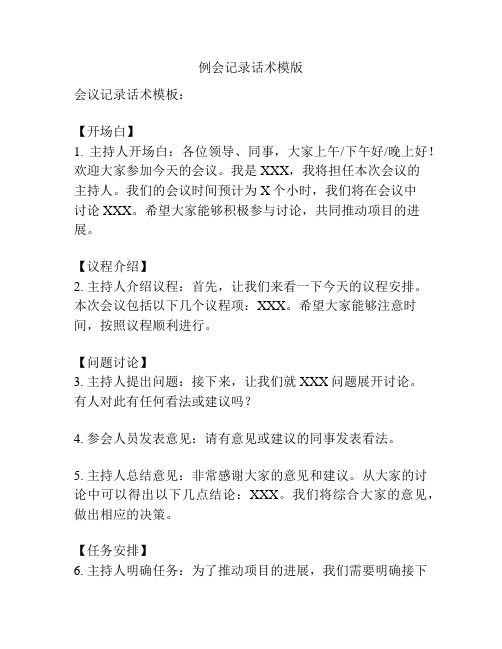 例会记录话术模版

会议记录话术模板：

【开场白】
1. 主持人开场白：各位领导、同事，大家上午/下午好/晚上好！欢迎大家参加今天的会议。我是 XXX，我将担任本次会议的主持人。我们的会议时间预计为 X 个小时，我们将在会议中讨论 XXX。希望大家能够积极参与讨论，共同推动项目的进展。

【议程介绍】
2. 主持人介绍议程：首先，让我们来看一下今天的议程安排。本次会议包括以下几个议程项：XXX。希望大家能够注意时间，按照议程顺利进行。

【问题讨论】
3. 主持人提出问题：接下来，让我们就 XXX 问题展开讨论。有人对此有任何看法或建议吗？

4. 参会人员发表意见：请有意见或建议的同事发表看法。

5. 主持人总结意见：非常感谢大家的意见和建议。从大家的讨论中可以得出以下几点结论：XXX。我们将综合大家的意见，做出相应的决策。

【任务安排】
6. 主持人明确任务：为了推动项目的进展，我们需要明确接下